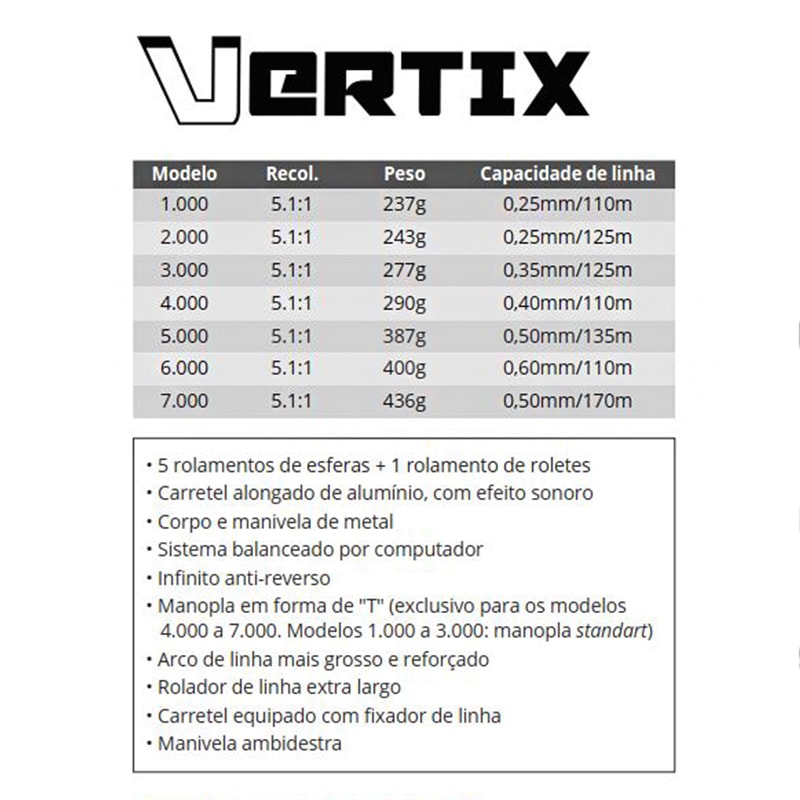 VERTIX

| Modelo | Recol. | Peso | Capacidade de linha |
|---|---|---|---|
| 1.000 | 5.1:1 | 237g | 0,25mm/110m |
| 2.000 | 5.1:1 | 243g | 0,25mm/125m |
| 3.000 | 5.1:1 | 277g | 0,35mm/125m |
| 4.000 | 5.1:1 | 290g | 0,40mm/110m |
| 5.000 | 5.1:1 | 387g | 0,50mm/135m |
| 6.000 | 5.1:1 | 400g | 0,60mm/110m |
| 7.000 | 5.1:1 | 436g | 0,50mm/170m |

• 5 rolamentos de esferas + 1 rolamento de roletes
• Carretel alongado de alumínio, com efeito sonoro
• Corpo e manivela de metal
• Sistema balanceado por computador
• Infinito anti-reverso
• Manopla em forma de "T" (exclusivo para os modelos 4.000 a 7.000. Modelos 1.000 a 3.000: manopla standart)
• Arco de linha mais grosso e reforçado
• Rolador de linha extra largo
• Carretel equipado com fixador de linha
• Manivela ambidestra